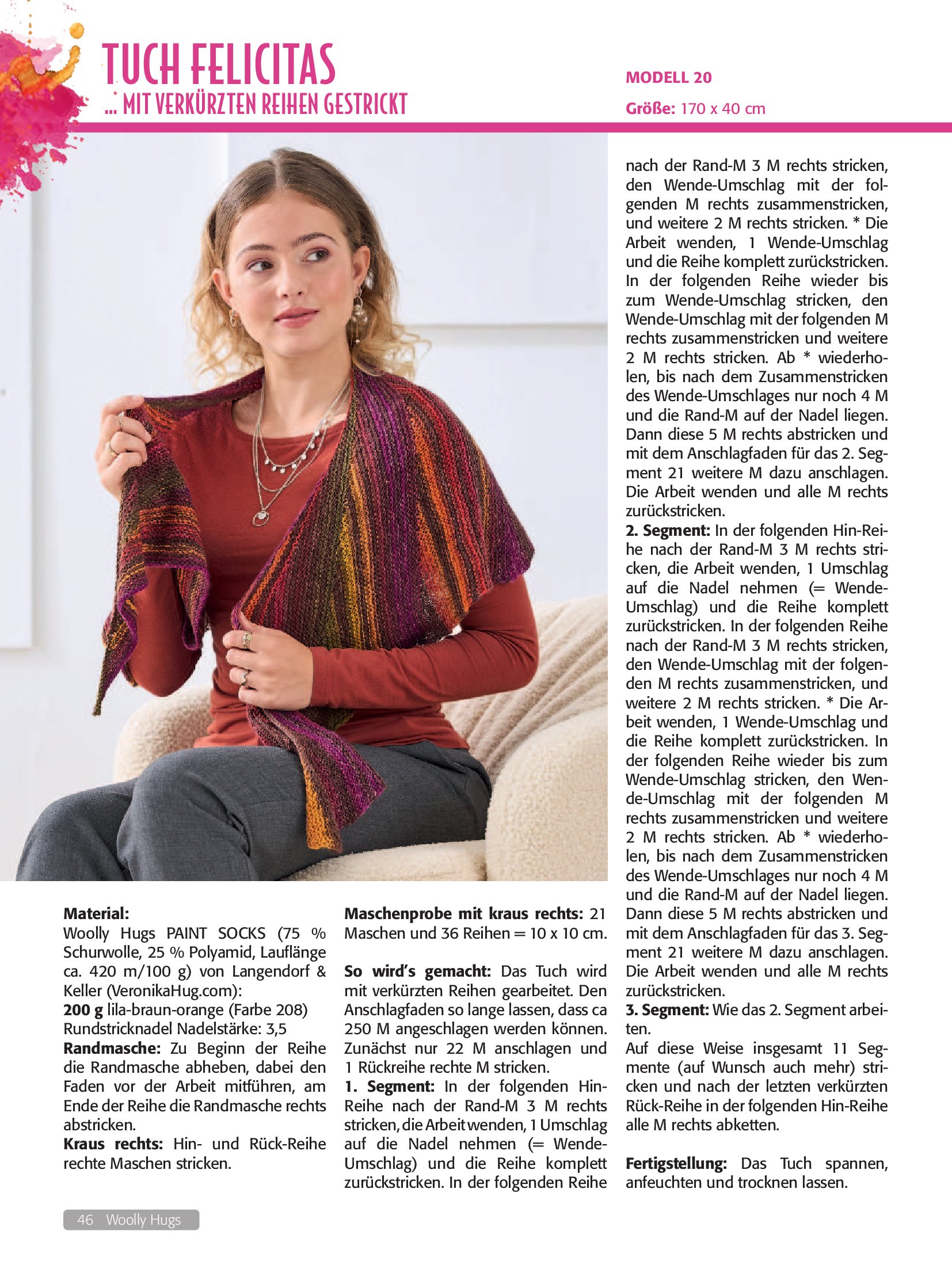 TUCH FELICITAS
... MIT VERKÜRZTEN REIHEN GESTRICKT

MODELL 20
Größe: 170 x 40 cm

Material:
Woolly Hugs PAINT SOCKS (75 % Schurwolle, 25 % Polyamid, Lauflänge ca. 420 m/100 g) von Langendorf & Keller (VeronikaHug.com):
200 g lila-braun-orange (Farbe 208)
Rundstricknadel Nadelstärke: 3,5
Randmasche: Zu Beginn der Reihe die Randmasche abheben, dabei den Faden vor der Arbeit mitführen, am Ende der Reihe die Randmasche rechts abstricken.
Kraus rechts: Hin- und Rück-Reihe rechte Maschen stricken.

Maschenprobe mit kraus rechts: 21 Maschen und 36 Reihen = 10 x 10 cm.

So wird's gemacht: Das Tuch wird mit verkürzten Reihen gearbeitet. Den Anschlagfaden so lange lassen, dass ca 250 M angeschlagen werden können. Zunächst nur 22 M anschlagen und 1 Rückreihe rechte M stricken.
1. Segment: In der folgenden Hin-Reihe nach der Rand-M 3 M rechts stricken, die Arbeit wenden, 1 Umschlag auf die Nadel nehmen (= Wende-Umschlag) und die Reihe komplett zurückstricken. In der folgenden Reihe nach der Rand-M 3 M rechts stricken, den Wende-Umschlag mit der folgenden M rechts zusammenstricken, und weitere 2 M rechts stricken. * Die Arbeit wenden, 1 Wende-Umschlag und die Reihe komplett zurückstricken. In der folgenden Reihe wieder bis zum Wende-Umschlag stricken, den Wende-Umschlag mit der folgenden M rechts zusammenstricken und weitere 2 M rechts stricken. Ab * wiederholen, bis nach dem Zusammenstricken des Wende-Umschlages nur noch 4 M und die Rand-M auf der Nadel liegen. Dann diese 5 M rechts abstricken und mit dem Anschlagfaden für das 2. Segment 21 weitere M dazu anschlagen. Die Arbeit wenden und alle M rechts zurückstricken.
2. Segment: In der folgenden Hin-Reihe nach der Rand-M 3 M rechts stricken, die Arbeit wenden, 1 Umschlag auf die Nadel nehmen (= Wende-Umschlag) und die Reihe komplett zurückstricken. In der folgenden Reihe nach der Rand-M 3 M rechts stricken, den Wende-Umschlag mit der folgenden M rechts zusammenstricken, und weitere 2 M rechts stricken. * Die Arbeit wenden, 1 Wende-Umschlag und die Reihe komplett zurückstricken. In der folgenden Reihe wieder bis zum Wende-Umschlag stricken, den Wende-Umschlag mit der folgenden M rechts zusammenstricken und weitere 2 M rechts stricken. Ab * wiederholen, bis nach dem Zusammenstricken des Wende-Umschlages nur noch 4 M und die Rand-M auf der Nadel liegen. Dann diese 5 M rechts abstricken und mit dem Anschlagfaden für das 3. Segment 21 weitere M dazu anschlagen. Die Arbeit wenden und alle M rechts zurückstricken.
3. Segment: Wie das 2. Segment arbeiten.
Auf diese Weise insgesamt 11 Segmente (auf Wunsch auch mehr) stricken und nach der letzten verkürzten Rück-Reihe in der folgenden Hin-Reihe alle M rechts abketten.

Fertigstellung: Das Tuch spannen, anfeuchten und trocknen lassen.

46 Woolly Hugs